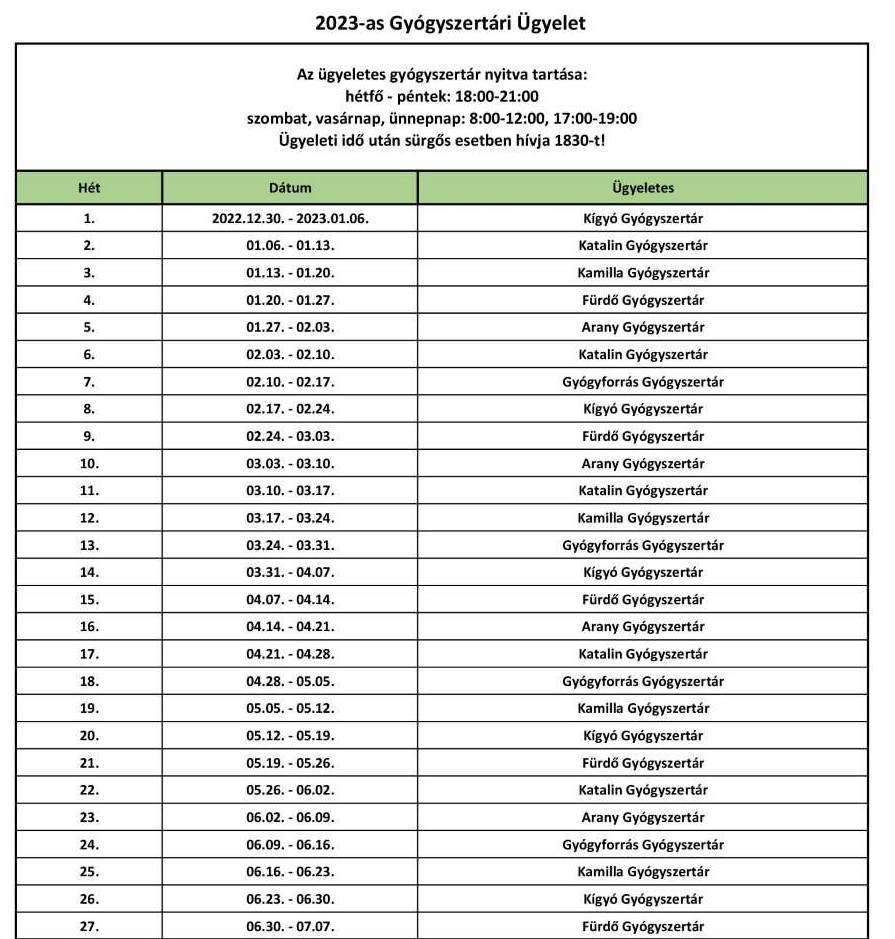 2023-as Gyógyszertári Ügyelet

Az ügyeletes gyógyszertár nyitva tartása:
hétfő - péntek: 18:00-21:00
szombat, vasárnap, ünnepnap: 8:00-12:00, 17:00-19:00
Ügyeleti idő után sürgős esetben hívja 1830-t!

| Hét | Dátum | Ügyeletes |
|---|---|---|
| 1. | 2022.12.30. - 2023.01.06. | Kígyó Gyógyszertár |
| 2. | 01.06. - 01.13. | Katalin Gyógyszertár |
| 3. | 01.13. - 01.20. | Kamilla Gyógyszertár |
| 4. | 01.20. - 01.27. | Fürdő Gyógyszertár |
| 5. | 01.27. - 02.03. | Arany Gyógyszertár |
| 6. | 02.03. - 02.10. | Katalin Gyógyszertár |
| 7. | 02.10. - 02.17. | Gyógyforrás Gyógyszertár |
| 8. | 02.17. - 02.24. | Kígyó Gyógyszertár |
| 9. | 02.24. - 03.03. | Fürdő Gyógyszertár |
| 10. | 03.03. - 03.10. | Arany Gyógyszertár |
| 11. | 03.10. - 03.17. | Katalin Gyógyszertár |
| 12. | 03.17. - 03.24. | Kamilla Gyógyszertár |
| 13. | 03.24. - 03.31. | Gyógyforrás Gyógyszertár |
| 14. | 03.31. - 04.07. | Kígyó Gyógyszertár |
| 15. | 04.07. - 04.14. | Fürdő Gyógyszertár |
| 16. | 04.14. - 04.21. | Arany Gyógyszertár |
| 17. | 04.21. - 04.28. | Katalin Gyógyszertár |
| 18. | 04.28. - 05.05. | Gyógyforrás Gyógyszertár |
| 19. | 05.05. - 05.12. | Kamilla Gyógyszertár |
| 20. | 05.12. - 05.19. | Kígyó Gyógyszertár |
| 21. | 05.19. - 05.26. | Fürdő Gyógyszertár |
| 22. | 05.26. - 06.02. | Katalin Gyógyszertár |
| 23. | 06.02. - 06.09. | Arany Gyógyszertár |
| 24. | 06.09. - 06.16. | Gyógyforrás Gyógyszertár |
| 25. | 06.16. - 06.23. | Kamilla Gyógyszertár |
| 26. | 06.23. - 06.30. | Kígyó Gyógyszertár |
| 27. | 06.30. - 07.07. | Fürdő Gyógyszertár |